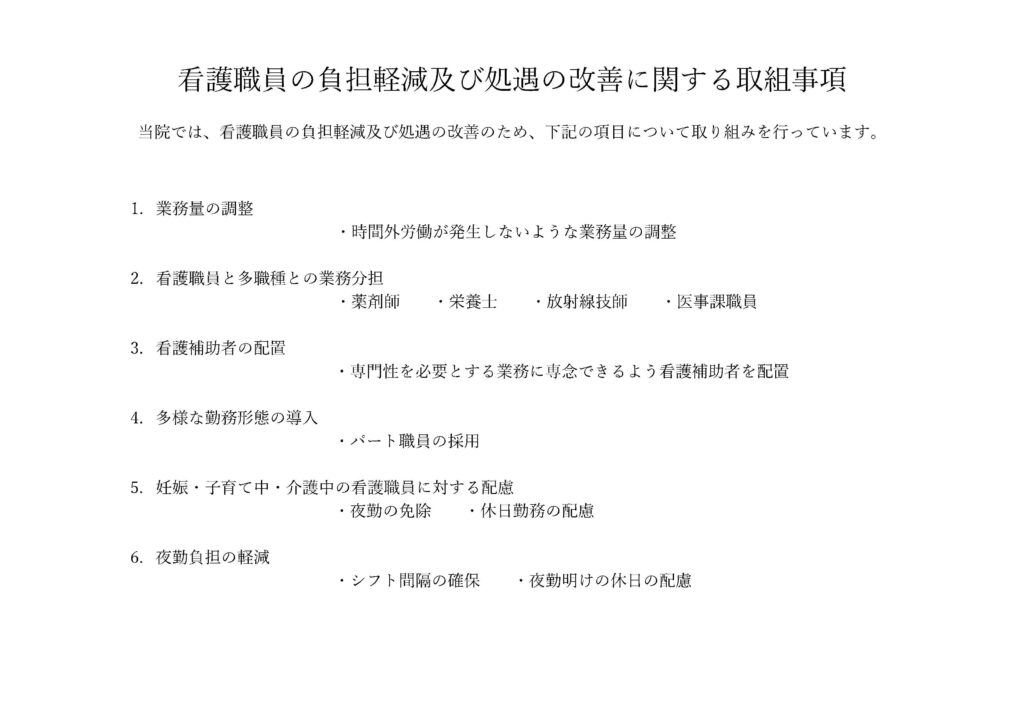 看護職員の負担軽減及び処遇の改善に関する取組事項

当院では、看護職員の負担軽減及び処遇の改善のため、下記の項目について取り組みを行っています。

1. 業務量の調整
・時間外労働が発生しないような業務量の調整

2. 看護職員と多職種との業務分担
・薬剤師　・栄養士　・放射線技師　・医事課職員

3. 看護補助者の配置
・専門性を必要とする業務に専念できるよう看護補助者を配置

4. 多様な勤務形態の導入
・パート職員の採用

5. 妊娠・子育て中・介護中の看護職員に対する配慮
・夜勤の免除　・休日勤務の配慮

6. 夜勤負担の軽減
・シフト間隔の確保　・夜勤明けの休日の配慮